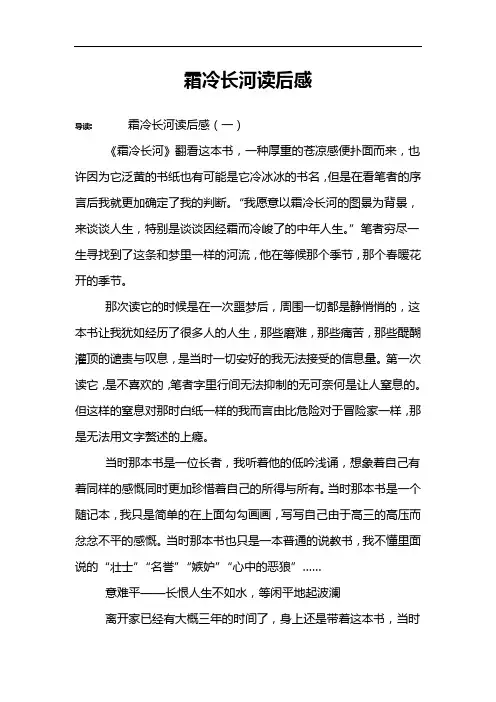 霜冷长河读后感

导读： 霜冷长河读后感（一）

《霜冷长河》翻看这本书，一种厚重的苍凉感便扑面而来，也许因为它泛黄的书纸也有可能是它冷冰冰的书名，但是在看笔者的序言后我就更加确定了我的判断。“我愿意以霜冷长河的图景为背景，来谈谈人生，特别是谈谈因经霜而冷峻了的中年人生。”笔者穷尽一生寻找到了这条和梦里一样的河流，他在等候那个季节，那个春暖花开的季节。

那次读它的时候是在一次噩梦后，周围一切都是静悄悄的，这本书让我犹如经历了很多人的人生，那些磨难，那些痛苦，那些醍醐灌顶的谴责与叹息，是当时一切安好的我无法接受的信息量。第一次读它，是不喜欢的，笔者字里行间无法抑制的无可奈何是让人窒息的。但这样的窒息对那时白纸一样的我而言由比危险对于冒险家一样，那是无法用文字赘述的上瘾。

当时那本书是一位长者，我听着他的低吟浅诵，想象着自己有着同样的感慨同时更加珍惜着自己的所得与所有。当时那本书是一个随记本，我只是简单的在上面勾勾画画，写写自己由于高三的高压而忿忿不平的感慨。当时那本书也只是一本普通的说教书，我不懂里面说的“壮士”“名誉”“嫉妒”“心中的恶狼”……

意难平——长恨人生不如水，等闲平地起波澜

离开家已经有大概三年的时间了，身上还是带着这本书，当时